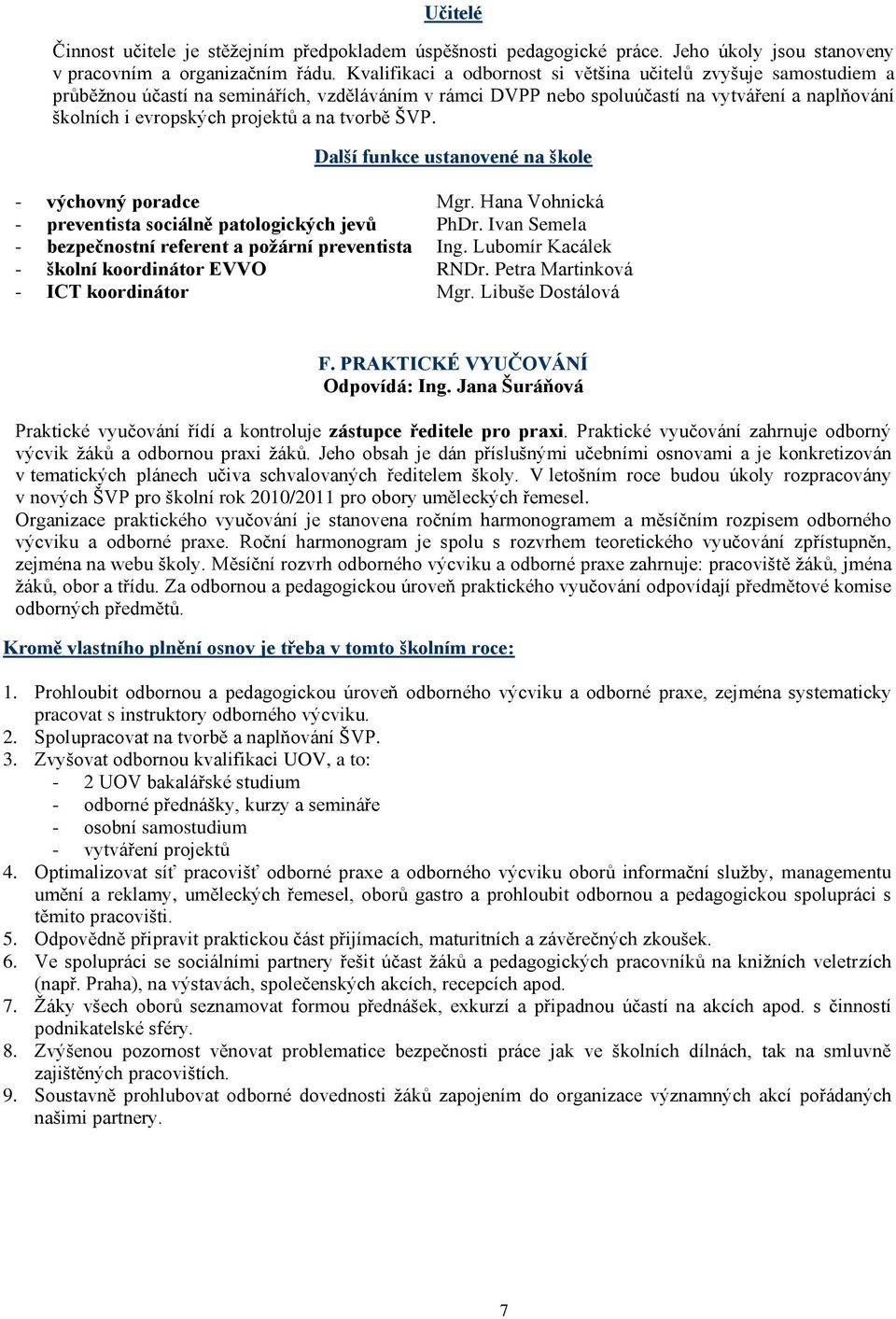 Učitelé

Činnost učitele je stěžejním předpokladem úspěšnosti pedagogické práce. Jeho úkoly jsou stanoveny v pracovním a organizačním řádu. Kvalifikaci a odbornost si většina učitelů zvyšuje samostudiem a průběžnou účastí na seminářích, vzděláváním v rámci DVPP nebo spoluúčastí na vytváření a naplňování školních i evropských projektů a na tvorbě ŠVP.

Další funkce ustanovené na škole

- výchovný poradce Mgr. Hana Vohnická
- preventista sociálně patologických jevů PhDr. Ivan Semela
- bezpečnostní referent a požární preventista Ing. Lubomír Kacálek
- školní koordinátor EVVO RNDr. Petra Martinková
- ICT koordinátor Mgr. Libuše Dostálová

F. PRAKTICKÉ VYUČOVÁNÍ
Odpovídá: Ing. Jana Šuráňová

Praktické vyučování řídí a kontroluje zástupce ředitele pro praxi. Praktické vyučování zahrnuje odborný výcvik žáků a odbornou praxi žáků. Jeho obsah je dán příslušnými učebními osnovami a je konkretizován v tematických plánech učiva schvalovaných ředitelem školy. V letošním roce budou úkoly rozpracovány v nových ŠVP pro školní rok 2010/2011 pro obory uměleckých řemesel.
Organizace praktického vyučování je stanovena ročním harmonogramem a měsíčním rozpisem odborného výcviku a odborné praxe. Roční harmonogram je spolu s rozvrhem teoretického vyučování zpřístupněn, zejména na webu školy. Měsíční rozvrh odborného výcviku a odborné praxe zahrnuje: pracoviště žáků, jména žáků, obor a třídu. Za odbornou a pedagogickou úroveň praktického vyučování odpovídají předmětové komise odborných předmětů.

Kromě vlastního plnění osnov je třeba v tomto školním roce:

1. Prohloubit odbornou a pedagogickou úroveň odborného výcviku a odborné praxe, zejména systematicky pracovat s instruktory odborného výcviku.
2. Spolupracovat na tvorbě a naplňování ŠVP.
3. Zvyšovat odbornou kvalifikaci UOV, a to:
- 2 UOV bakalářské studium
- odborné přednášky, kurzy a semináře
- osobní samostudium
- vytváření projektů
4. Optimalizovat síť pracovišť odborné praxe a odborného výcviku oborů informační služby, managementu umění a reklamy, uměleckých řemesel, oborů gastro a prohloubit odbornou a pedagogickou spolupráci s těmito pracovišti.
5. Odpovědně připravit praktickou část přijímacích, maturitních a závěrečných zkoušek.
6. Ve spolupráci se sociálními partnery řešit účast žáků a pedagogických pracovníků na knižních veletrzích (např. Praha), na výstavách, společenských akcích, recepcích apod.
7. Žáky všech oborů seznamovat formou přednášek, exkurzí a případnou účastí na akcích apod. s činností podnikatelské sféry.
8. Zvýšenou pozornost věnovat problematice bezpečnosti práce jak ve školních dílnách, tak na smluvně zajištěných pracovištích.
9. Soustavně prohlubovat odborné dovednosti žáků zapojením do organizace významných akcí pořádaných našimi partnery.

7